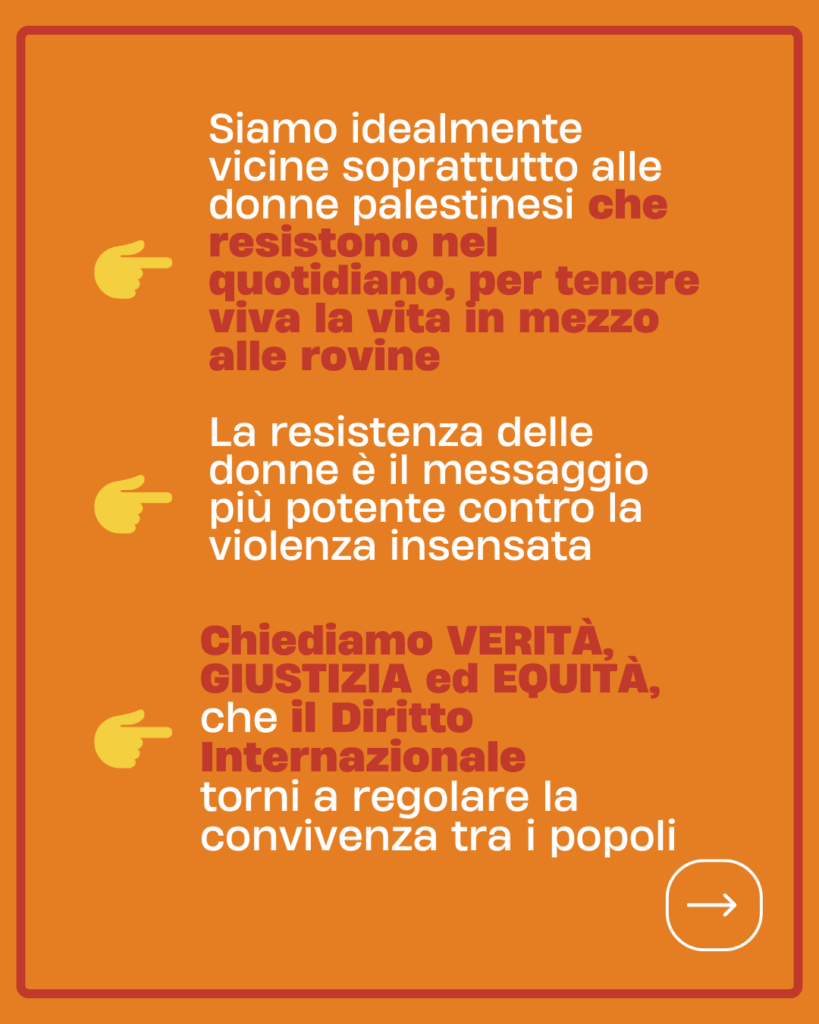 Siamo idealmente vicine soprattutto alle donne palestinesi che resistono nel quotidiano, per tenere viva la vita in mezzo alle rovine

La resistenza delle donne è il messaggio più potente contro la violenza insensata

Chiediamo VERITÀ, GIUSTIZIA ed EQUITÀ, che il Diritto Internazionale torni a regolare la convivenza tra i popoli